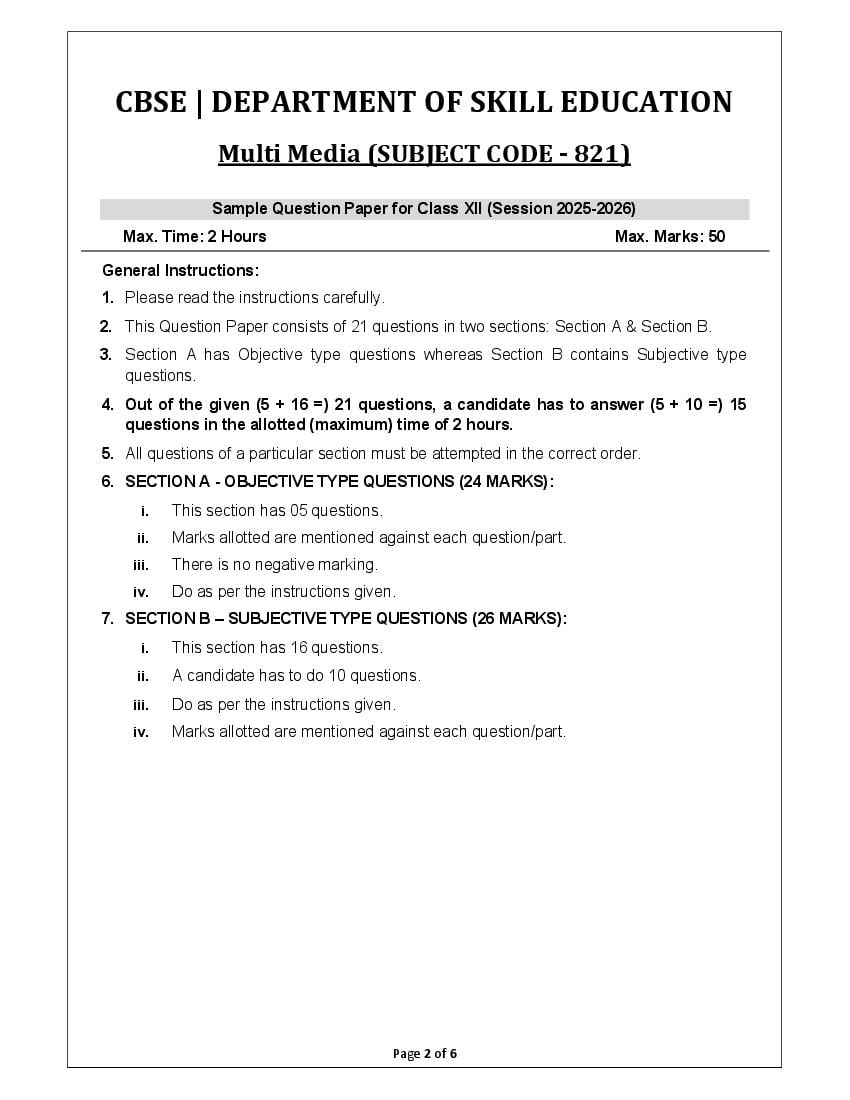 CBSE | DEPARTMENT OF SKILL EDUCATION

Multi Media (SUBJECT CODE - 821)

Sample Question Paper for Class XII (Session 2025-2026)

Max. Time: 2 Hours

Max. Marks: 50

General Instructions:

1. Please read the instructions carefully.

2. This Question Paper consists of 21 questions in two sections: Section A & Section B.

3. Section A has Objective type questions whereas Section B contains Subjective type questions.

4. Out of the given (5 + 16 =) 21 questions, a candidate has to answer (5 + 10 =) 15 questions in the allotted (maximum) time of 2 hours.

5. All questions of a particular section must be attempted in the correct order.

6. SECTION A - OBJECTIVE TYPE QUESTIONS (24 MARKS):

i. This section has 05 questions.

ii. Marks allotted are mentioned against each question/part.

iii. There is no negative marking.

iv. Do as per the instructions given.

7. SECTION B – SUBJECTIVE TYPE QUESTIONS (26 MARKS):

i. This section has 16 questions.

ii. A candidate has to do 10 questions.

iii. Do as per the instructions given.

iv. Marks allotted are mentioned against each question/part.

Page 2 of 6